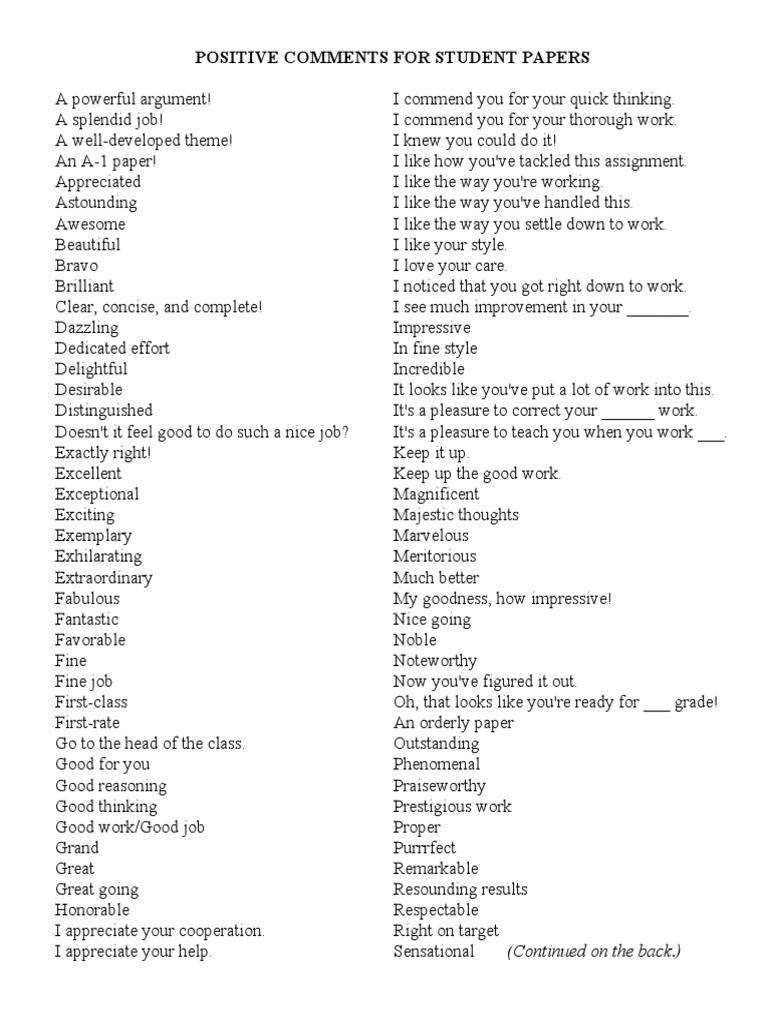 POSITIVE COMMENTS FOR STUDENT PAPERS

A powerful argument!
A splendid job!
A well-developed theme!
An A-1 paper!
Appreciated
Astounding
Awesome
Beautiful
Bravo
Brilliant
Clear, concise, and complete!
Dazzling
Dedicated effort
Delightful
Desirable
Distinguished
Doesn't it feel good to do such a nice job?
Exactly right!
Excellent
Exceptional
Exciting
Exemplary
Exhilarating
Extraordinary
Fabulous
Fantastic
Favorable
Fine
Fine job
First-class
First-rate
Go to the head of the class.
Good for you
Good reasoning
Good thinking
Good work/Good job
Grand
Great
Great going
Honorable
I appreciate your cooperation.
I appreciate your help.

I commend you for your quick thinking.
I commend you for your thorough work.
I knew you could do it!
I like how you've tackled this assignment.
I like the way you're working.
I like the way you've handled this.
I like the way you settle down to work.
I like your style.
I love your care.
I noticed that you got right down to work.
I see much improvement in your _______.
Impressive
In fine style
Incredible
It looks like you've put a lot of work into this.
It's a pleasure to correct your ______ work.
It's a pleasure to teach you when you work ___.
Keep it up.
Keep up the good work.
Magnificent
Majestic thoughts
Marvelous
Meritorious
Much better
My goodness, how impressive!
Nice going
Noble
Noteworthy
Now you've figured it out.
Oh, that looks like you're ready for ___ grade!
An orderly paper
Outstanding
Phenomenal
Praiseworthy
Prestigious work
Proper
Purrrfect
Remarkable
Resounding results
Respectable
Right on target
Sensational (Continued on the back.)